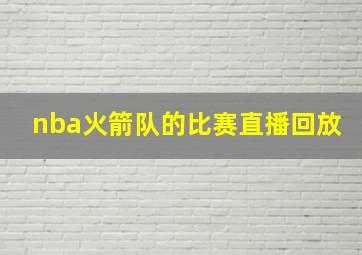 nba火箭队的比赛直播回放